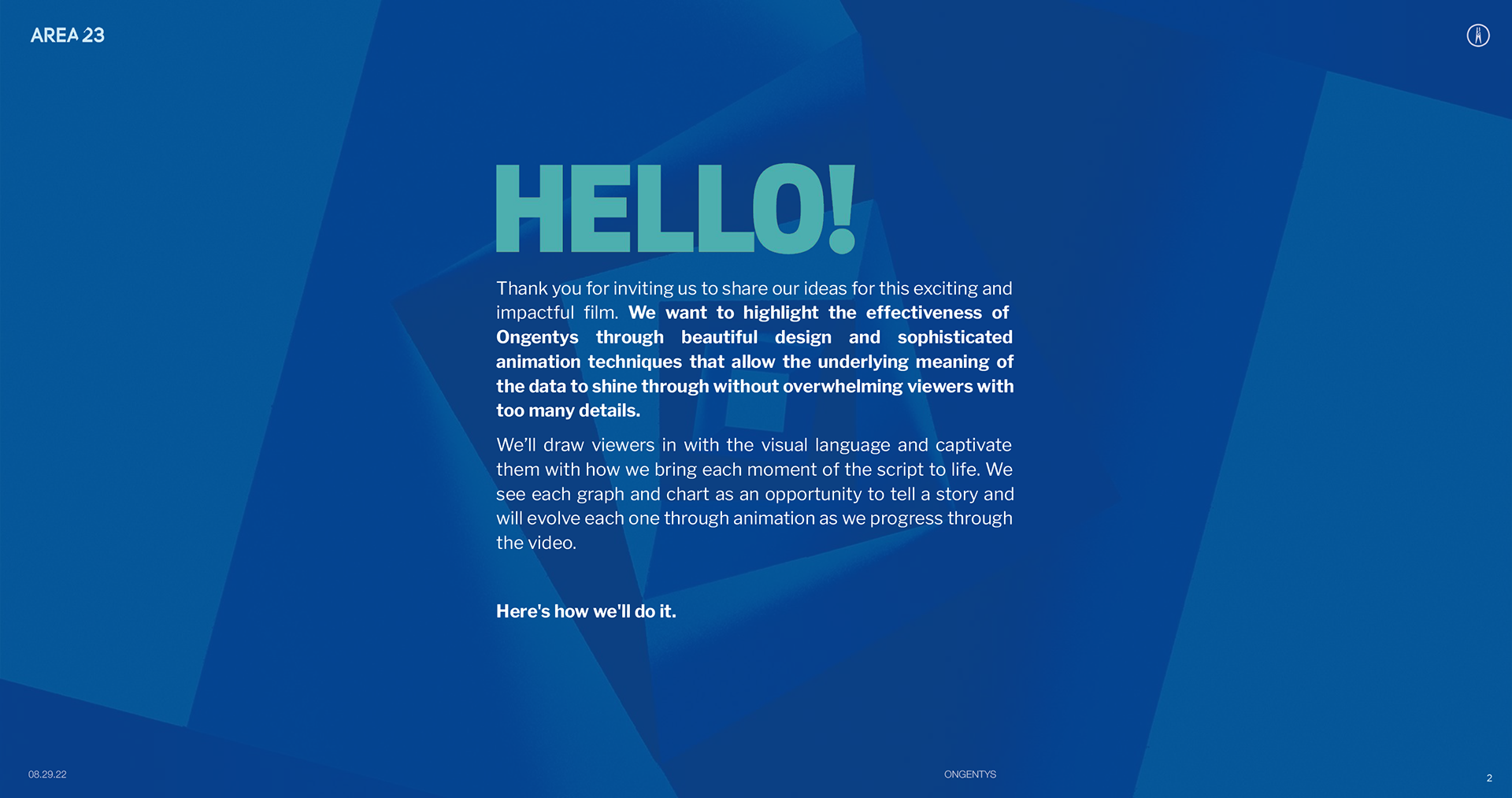 AREA 23

HELLO!

Thank you for inviting us to share our ideas for this exciting and impactful film. We want to highlight the effectiveness of Ongentys through beautiful design and sophisticated animation techniques that allow the underlying meaning of the data to shine through without overwhelming viewers with too many details.

We'll draw viewers in with the visual language and captivate them with how we bring each moment of the script to life. We see each graph and chart as an opportunity to tell a story and will evolve each one through animation as we progress through the video.

Here's how we'll do it.

08.29.22

ONGENTYS

2